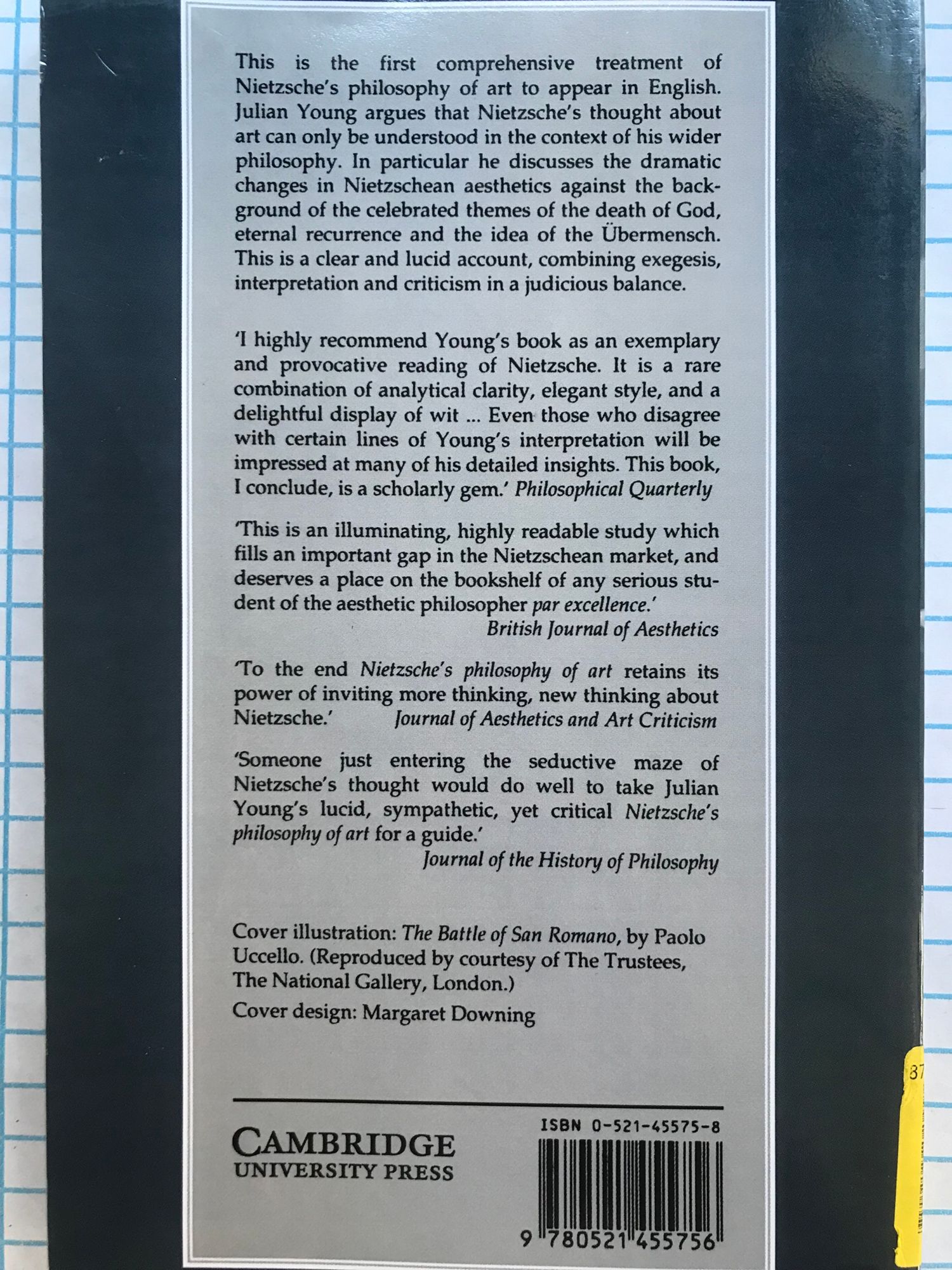 This is the first comprehensive treatment of Nietzsche's philosophy of art to appear in English. Julian Young argues that Nietzsche's thought about art can only be understood in the context of his wider philosophy. In particular he discusses the dramatic changes in Nietzschean aesthetics against the background of the celebrated themes of the death of God, eternal recurrence and the idea of the Übermensch. This is a clear and lucid account, combining exegesis, interpretation and criticism in a judicious balance.

'I highly recommend Young's book as an exemplary and provocative reading of Nietzsche. It is a rare combination of analytical clarity, elegant style, and a delightful display of wit ... Even those who disagree with certain lines of Young's interpretation will be impressed at many of his detailed insights. This book, I conclude, is a scholarly gem.' Philosophical Quarterly

'This is an illuminating, highly readable study which fills an important gap in the Nietzschean market, and deserves a place on the bookshelf of any serious student of the aesthetic philosopher par excellence.'
British Journal of Aesthetics

'To the end Nietzsche's philosophy of art retains its power of inviting more thinking, new thinking about Nietzsche.' Journal of Aesthetics and Art Criticism

'Someone just entering the seductive maze of Nietzsche's thought would do well to take Julian Young's lucid, sympathetic, yet critical Nietzsche's philosophy of art for a guide.'
Journal of the History of Philosophy

Cover illustration: The Battle of San Romano, by Paolo Uccello. (Reproduced by courtesy of The Trustees, The National Gallery, London.)

Cover design: Margaret Downing

CAMBRIDGE
UNIVERSITY PRESS

ISBN 0-521-45575-8

9 780521 455756

87